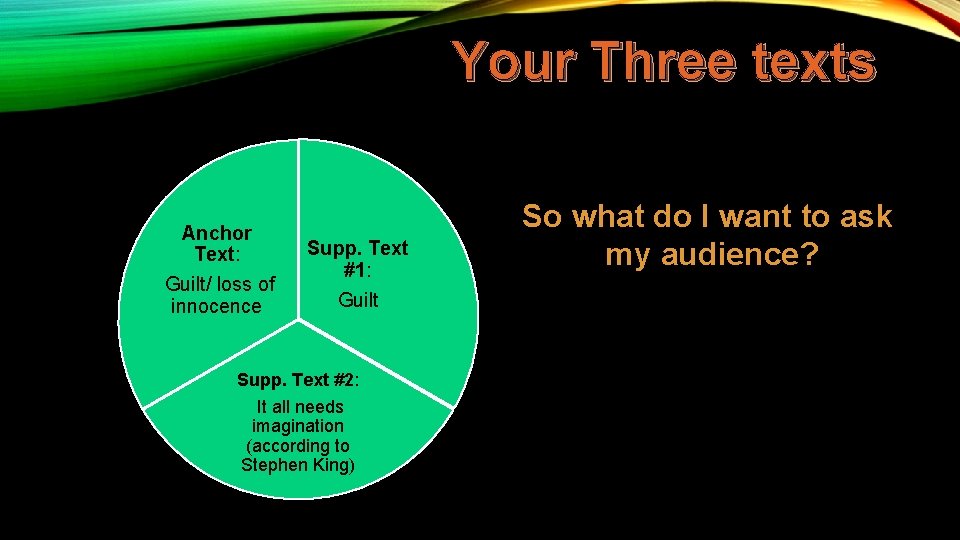 Your Three texts

Anchor Text:
Guilt/ loss of innocence

Supp. Text #1:
Guilt

Supp. Text #2:
It all needs imagination (according to Stephen King)

So what do I want to ask my audience?